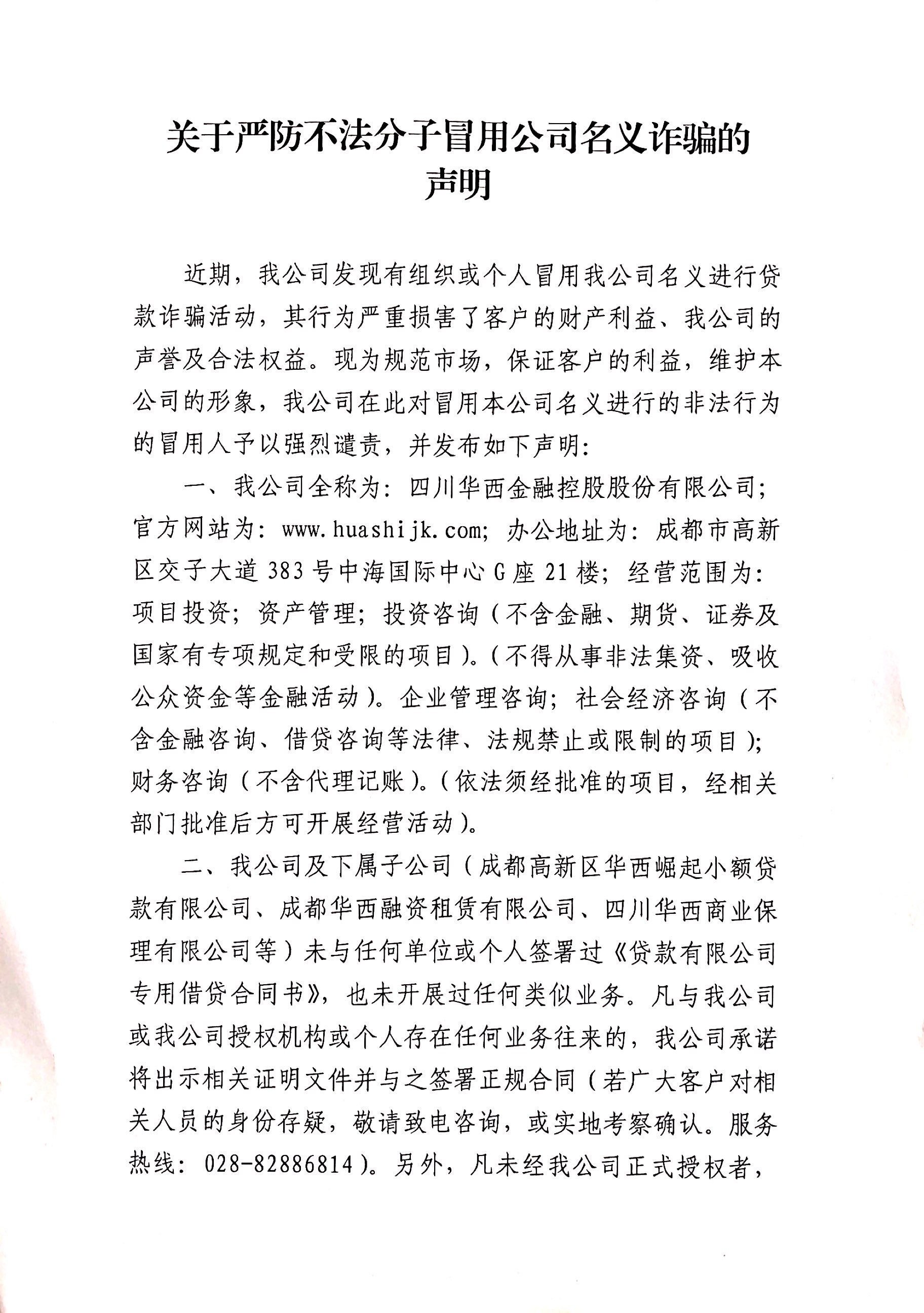 关于严防不法分子冒用公司名义诈骗的声明

近期，我公司发现有组织或个人冒用我公司名义进行贷款诈骗活动，其行为严重损害了客户的财产利益、我公司的声誉及合法权益。现为规范市场，保证客户的利益，维护本公司的形象，我公司在此对冒用本公司名义进行的非法行为的冒用人予以强烈谴责，并发布如下声明：

一、我公司全称为：四川华西金融控股股份有限公司；官方网站为：www.huashijk.com；办公地址为：成都市高新区交子大道383号中海国际中心G座21楼；经营范围为：项目投资；资产管理；投资咨询（不含金融、期货、证券及国家有专项规定和受限的项目）。（不得从事非法集资、吸收公众资金等金融活动）。企业管理咨询；社会经济咨询（不含金融咨询、借贷咨询等法律、法规禁止或限制的项目）；财务咨询（不含代理记账）。（依法须经批准的项目，经相关部门批准后方可开展经营活动）。

二、我公司及下属子公司（成都高新区华西崛起小额贷款有限公司、成都华西融资租赁有限公司、四川华西商业保理有限公司等）未与任何单位或个人签署过《贷款有限公司专用借贷合同书》，也未开展过任何类似业务。凡与我公司或我公司授权机构或个人存在任何业务往来的，我公司承诺将出示相关证明文件并与之签署正规合同（若广大客户对相关人员的身份存疑，敬请致电咨询，或实地考察确认。服务热线：028-82886814）。另外，凡未经我公司正式授权者，